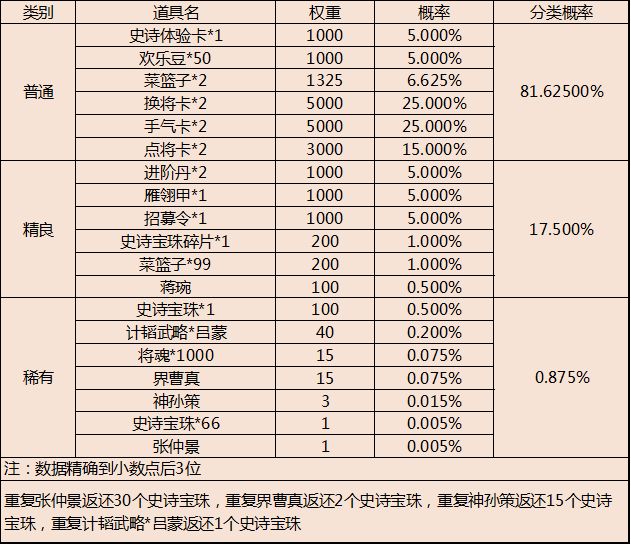 | 类别 | 道具名 | 权重 | 概率 | 分类概率 |
|---|---|---|---|---|
| 普通 | 史诗体验卡*1 | 1000 | 5.000% | 81.62500% |
| | 欢乐豆*50 | 1000 | 5.000% | |
| | 菜篮子*2 | 1325 | 6.625% | |
| | 换将卡*2 | 5000 | 25.000% | |
| | 手气卡*2 | 5000 | 25.000% | |
| | 点将卡*2 | 3000 | 15.000% | |
| 精良 | 进阶丹*2 | 1000 | 5.000% | 17.500% |
| | 雁翎甲*1 | 1000 | 5.000% | |
| | 招募令*1 | 1000 | 5.000% | |
| | 史诗宝珠碎片*1 | 200 | 1.000% | |
| | 菜篮子*99 | 200 | 1.000% | |
| | 蒋琬 | 100 | 0.500% | |
| 稀有 | 史诗宝珠*1 | 100 | 0.500% | 0.875% |
| | 计韬武略*吕蒙 | 40 | 0.200% | |
| | 将魂*1000 | 15 | 0.075% | |
| | 界曹真 | 15 | 0.075% | |
| | 神孙策 | 3 | 0.015% | |
| | 史诗宝珠*66 | 1 | 0.005% | |
| | 张仲景 | 1 | 0.005% | |

注：数据精确到小数点后3位

重复张仲景返还30个史诗宝珠，重复界曹真返还2个史诗宝珠，重复神孙策返还15个史诗宝珠，重复计韬武略*吕蒙返还1个史诗宝珠